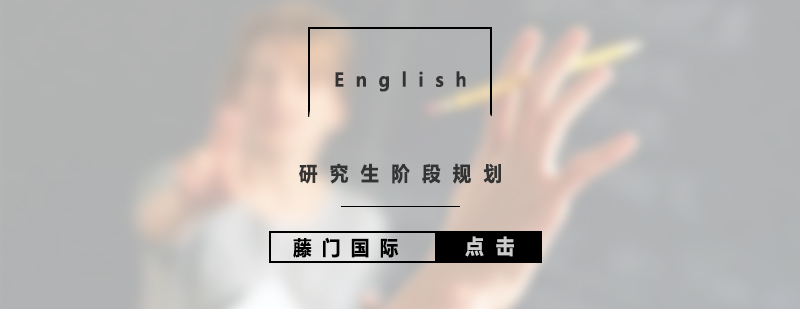 English

研究生阶段规划

藤门国际 点击